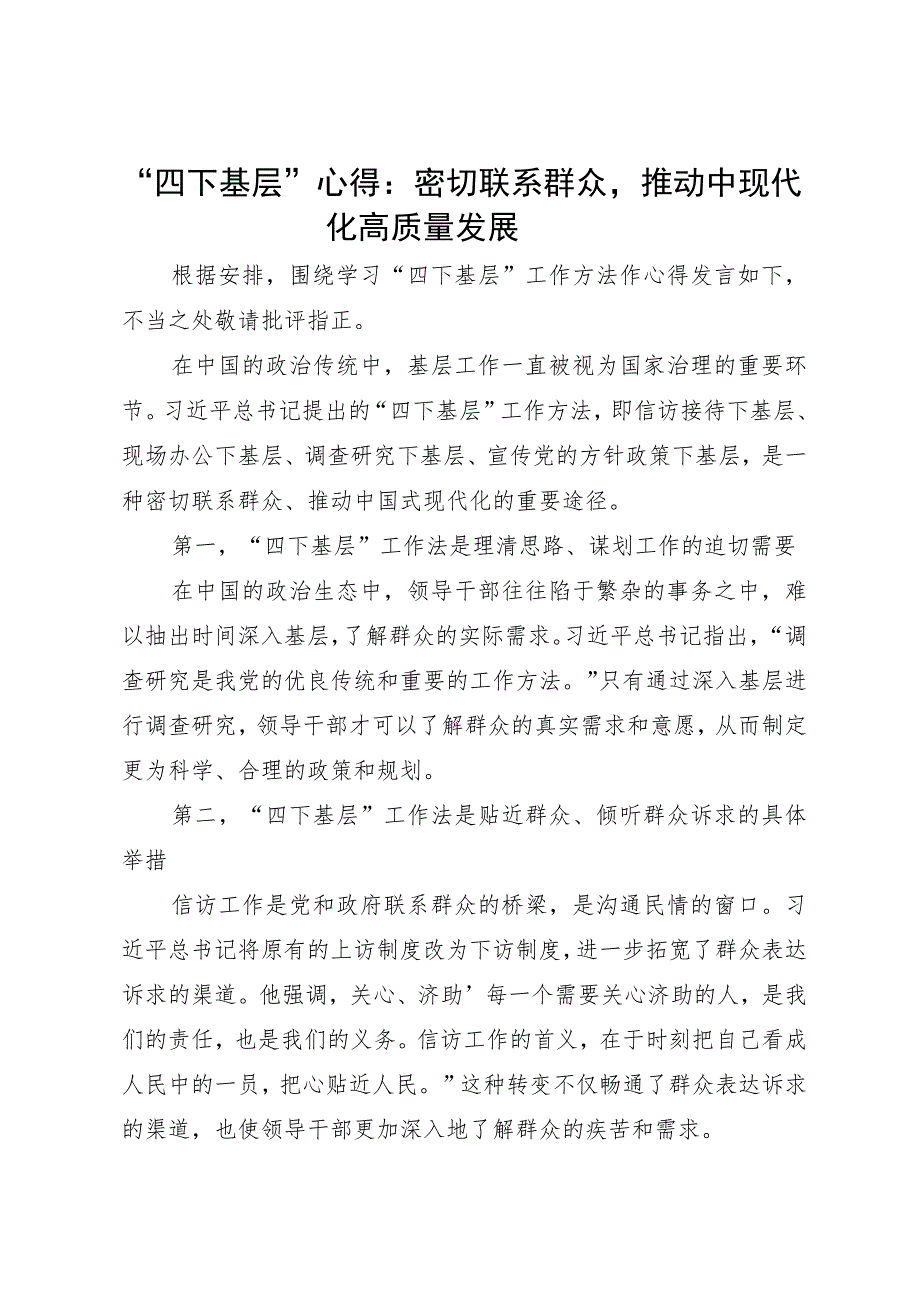 “四下基层”心得：密切联系群众，推动中现代化高质量发展

根据安排，围绕学习“四下基层”工作方法作心得发言如下，不当之处敬请批评指正。

在中国的政治传统中，基层工作一直被视为国家治理的重要环节。习近平总书记提出的“四下基层”工作方法，即信访接待下基层、现场办公下基层、调查研究下基层、宣传党的方针政策下基层，是一种密切联系群众、推动中国式现代化的重要途径。

第一，“四下基层”工作法是理清思路、谋划工作的迫切需要

在中国的政治生态中，领导干部往往陷于繁杂的事务之中，难以抽出时间深入基层，了解群众的实际需求。习近平总书记指出，“调查研究是我党的优良传统和重要的工作方法。”只有通过深入基层进行调查研究，领导干部才可以了解群众的真实需求和意愿，从而制定更为科学、合理的政策和规划。

第二，“四下基层”工作法是贴近群众、倾听群众诉求的具体举措

信访工作是党和政府联系群众的桥梁，是沟通民情的窗口。习近平总书记将原有的上访制度改为下访制度，进一步拓宽了群众表达诉求的渠道。他强调，关心、济助’每一个需要关心济助的人，是我们的责任，也是我们的义务。信访工作的首义，在于时刻把自己看成人民中的一员，把心贴近人民。”这种转变不仅畅通了群众表达诉求的渠道，也使领导干部更加深入地了解群众的疾苦和需求。